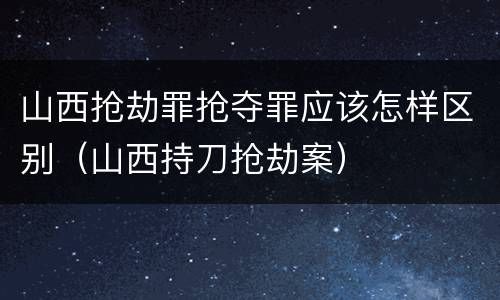 山西抢劫罪抢夺罪应该怎样区别（山西持刀抢劫案）